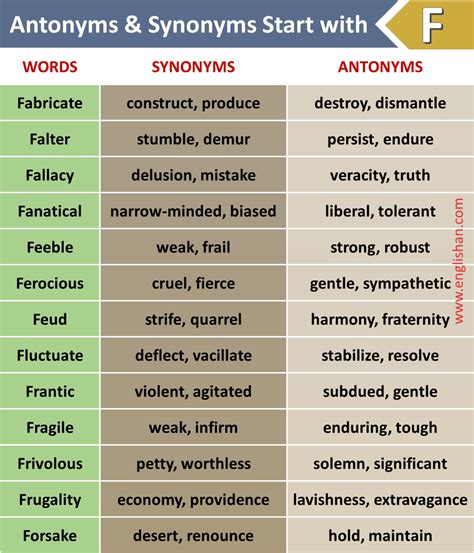 Antonyms & Synonyms Start with F

| WORDS | SYNONYMS | ANTONYMS |
|---|---|---|
| Fabricate | construct, produce | destroy, dismantle |
| Falter | stumble, demur | persist, endure |
| Fallacy | delusion, mistake | veracity, truth |
| Fanatical | narrow-minded, biased | liberal, tolerant |
| Feeble | weak, frail | strong, robust |
| Ferocious | cruel, fierce | gentle, sympathetic |
| Feud | strife, quarrel | harmony, fraternity |
| Fluctuate | deflect, vacillate | stabilize, resolve |
| Frantic | violent, agitated | subdued, gentle |
| Fragile | weak, infirm | enduring, tough |
| Frivolous | petty, worthless | solemn, significant |
| Frugality | economy, providence | lavishness, extravagance |
| Forsake | desert, renounce | hold, maintain |

www.englishan.com